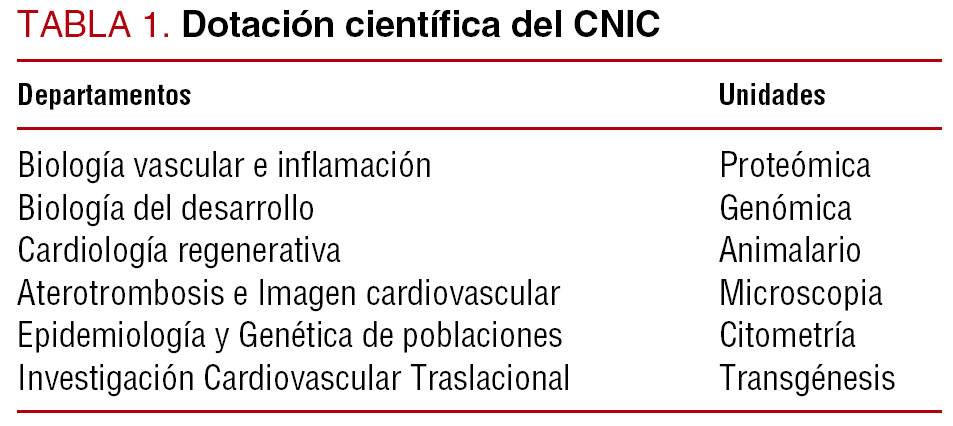 TABLA 1. Dotación científica del CNIC

| Departamentos | Unidades |
|---|---|
| Biología vascular e inflamación | Proteómica |
| Biología del desarrollo | Genómica |
| Cardiología regenerativa | Animalario |
| Aterotrombosis e Imagen cardiovascular | Microscopia |
| Epidemiología y Genética de poblaciones | Citometría |
| Investigación Cardiovascular Traslacional | Transgénesis |